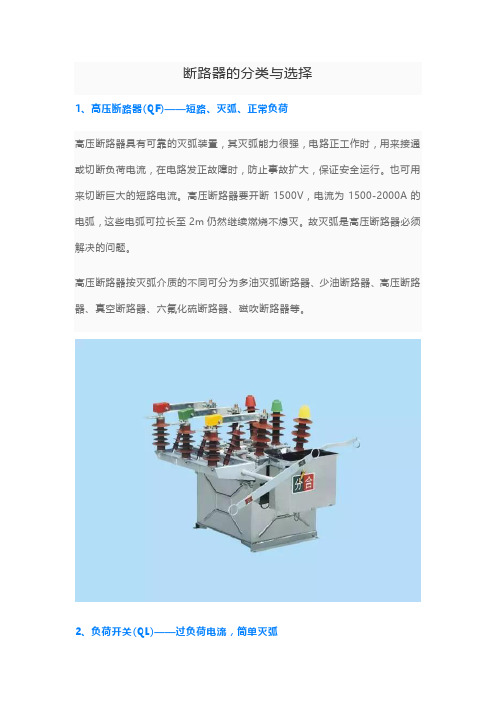 断路器的分类与选择

1、高压断路器(QF)——短路、灭弧、正常负荷

高压断路器具有可靠的灭弧装置，其灭弧能力很强，电路正工作时，用来接通或切断负荷电流，在电路发正故障时，防止事故扩大，保证安全运行。也可用来切断巨大的短路电流。高压断路器要开断 1500V，电流为 1500-2000A 的电弧，这些电弧可拉长至 2m 仍然继续燃烧不熄灭。故灭弧是高压断路器必须解决的问题。

高压断路器按灭弧介质的不同可分为多油灭弧断路器、少油断路器、高压断路器、真空断路器、六氟化硫断路器、磁吹断路器等。

分 合

2、负荷开关(QL)——过负荷电流，简单灭弧